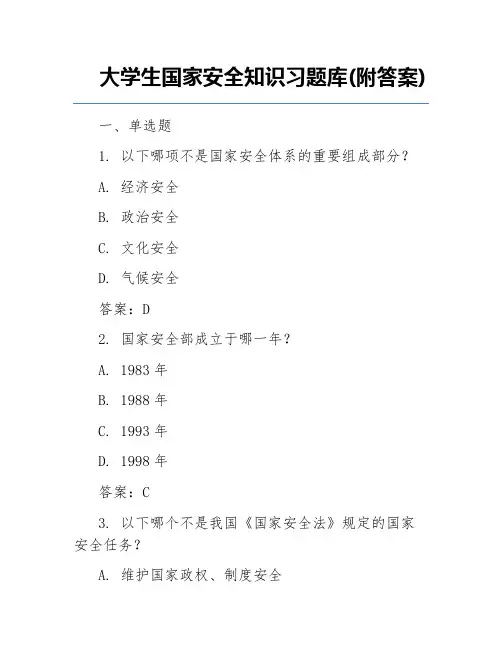 大学生国家安全知识习题库(附答案)

一、单选题

1. 以下哪项不是国家安全体系的重要组成部分？

A. 经济安全

B. 政治安全

C. 文化安全

D. 气候安全

答案：D

2. 国家安全部成立于哪一年？

A. 1983 年

B. 1988 年

C. 1993 年

D. 1998 年

答案：C

3. 以下哪个不是我国《国家安全法》规定的国家安全任务？

A. 维护国家政权、制度安全